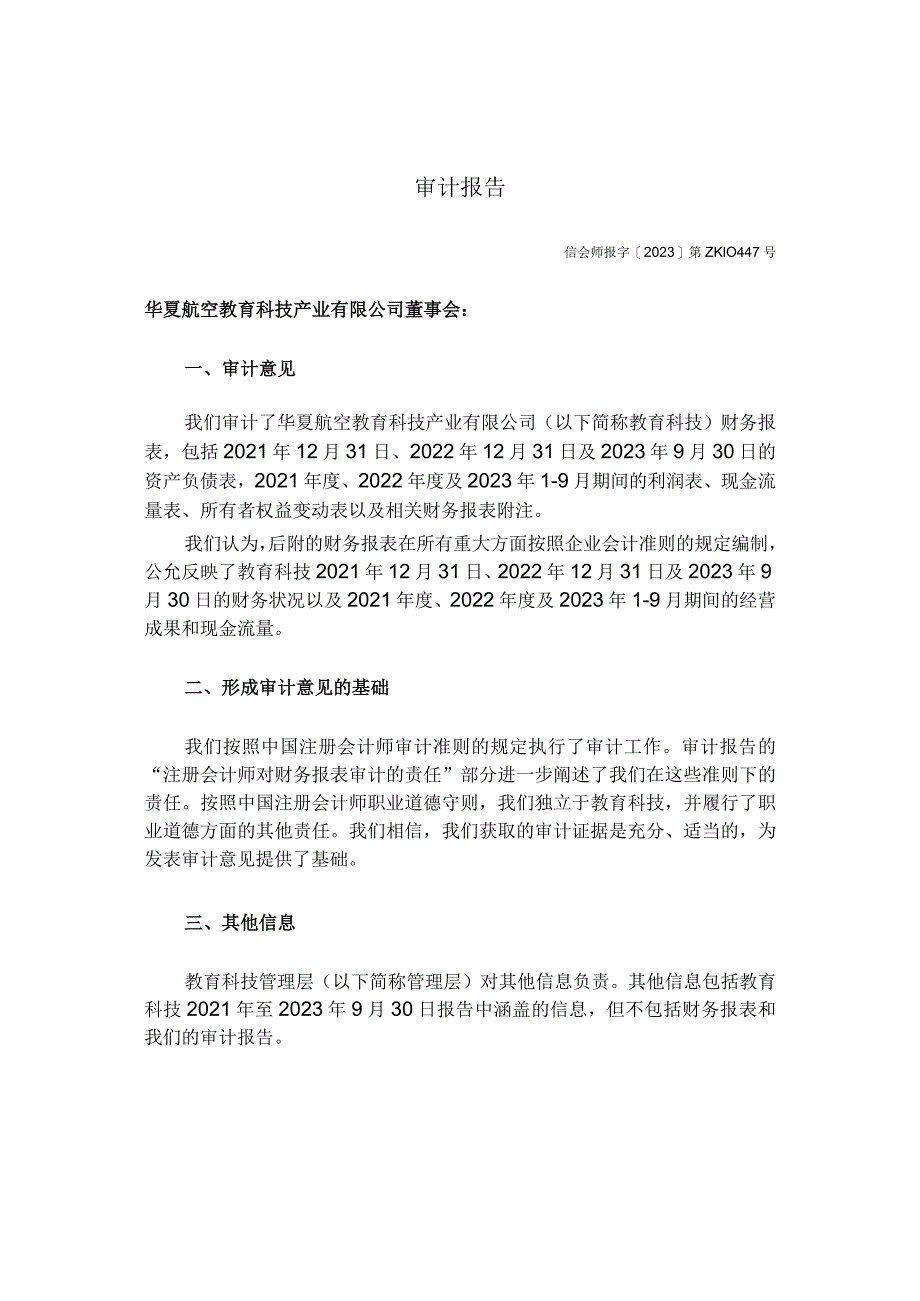 审计报告

信会师报字〔2023〕第ZKIO447号

华夏航空教育科技产业有限公司董事会：

一、审计意见

我们审计了华夏航空教育科技产业有限公司（以下简称教育科技）财务报表，包括2021年12月31日、2022年12月31日及2023年9月30日的资产负债表，2021年度、2022年度及2023年1-9月期间的利润表、现金流量表、所有者权益变动表以及相关财务报表附注。

我们认为，后附的财务报表在所有重大方面按照企业会计准则的规定编制，公允反映了教育科技2021年12月31日、2022年12月31日及2023年9月30日的财务状况以及2021年度、2022年度及2023年1-9月期间的经营成果和现金流量。

二、形成审计意见的基础

我们按照中国注册会计师审计准则的规定执行了审计工作。审计报告的“注册会计师对财务报表审计的责任”部分进一步阐述了我们在这些准则下的责任。按照中国注册会计师职业道德守则，我们独立于教育科技，并履行了职业道德方面的其他责任。我们相信，我们获取的审计证据是充分、适当的，为发表审计意见提供了基础。

三、其他信息

教育科技管理层（以下简称管理层）对其他信息负责。其他信息包括教育科技2021年至2023年9月30日报告中涵盖的信息，但不包括财务报表和我们的审计报告。